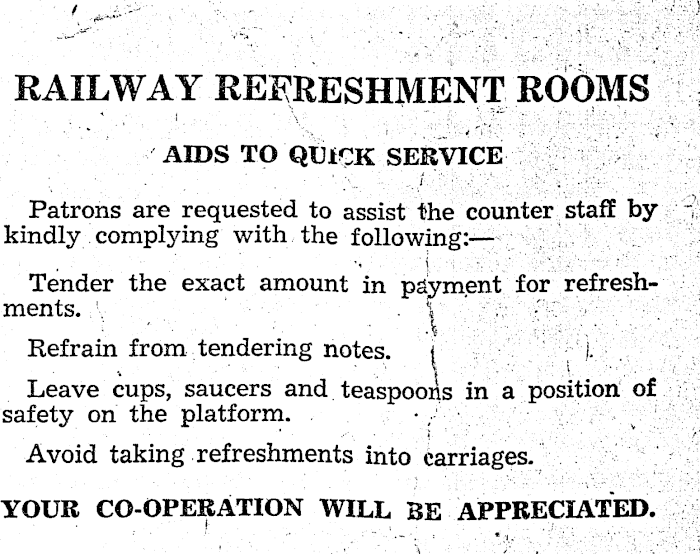 RAILWAY REFRESHMENT ROOMS

AIDS TO QUICK SERVICE

Patrons are requested to assist the counter staff by kindly complying with the following:—

Tender the exact amount in payment for refreshments.

Refrain from tendering notes.

Leave cups, saucers and teaspoons in a position of safety on the platform.

Avoid taking refreshments into carriages.

YOUR CO-OPERATION WILL BE APPRECIATED.